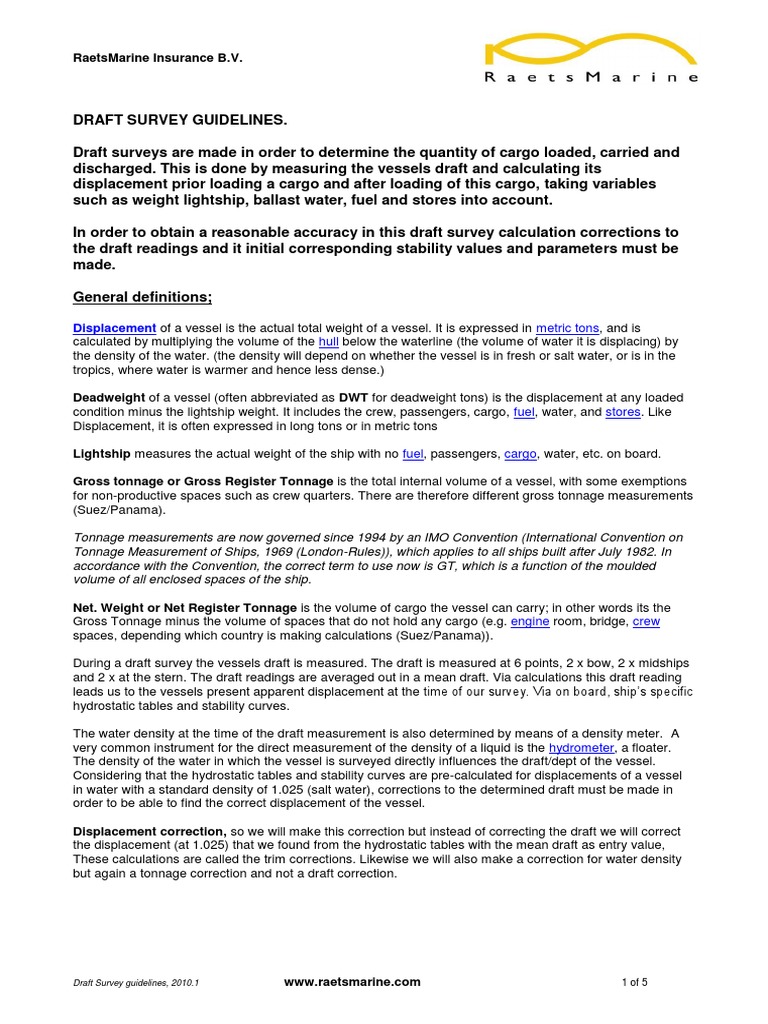 RaetsMarine Insurance B.V.

RaetsMarine

DRAFT SURVEY GUIDELINES.

Draft surveys are made in order to determine the quantity of cargo loaded, carried and discharged. This is done by measuring the vessels draft and calculating its displacement prior loading a cargo and after loading of this cargo, taking variables such as weight lightship, ballast water, fuel and stores into account.

In order to obtain a reasonable accuracy in this draft survey calculation corrections to the draft readings and it initial corresponding stability values and parameters must be made.

General definitions;

Displacement of a vessel is the actual total weight of a vessel. It is expressed in metric tons, and is calculated by multiplying the volume of the hull below the waterline (the volume of water it is displacing) by the density of the water. (the density will depend on whether the vessel is in fresh or salt water, or is in the tropics, where water is warmer and hence less dense.)

Deadweight of a vessel (often abbreviated as DWT for deadweight tons) is the displacement at any loaded condition minus the lightship weight. It includes the crew, passengers, cargo, fuel, water, and stores. Like Displacement, it is often expressed in long tons or in metric tons

Lightship measures the actual weight of the ship with no fuel, passengers, cargo, water, etc. on board.

Gross tonnage or Gross Register Tonnage is the total internal volume of a vessel, with some exemptions for non-productive spaces such as crew quarters. There are therefore different gross tonnage measurements (Suez/Panama).

Tonnage measurements are now governed since 1994 by an IMO Convention (International Convention on Tonnage Measurement of Ships, 1969 (London-Rules)), which applies to all ships built after July 1982. In accordance with the Convention, the correct term to use now is GT, which is a function of the moulded volume of all enclosed spaces of the ship.

Net. Weight or Net Register Tonnage is the volume of cargo the vessel can carry; in other words its the Gross Tonnage minus the volume of spaces that do not hold any cargo (e.g. engine room, bridge, crew spaces, depending which country is making calculations (Suez/Panama)).

During a draft survey the vessels draft is measured. The draft is measured at 6 points, 2 x bow, 2 x midships and 2 x at the stern. The draft readings are averaged out in a mean draft. Via calculations this draft reading leads us to the vessels present apparent displacement at the time of our survey. Via on board, ship's specific hydrostatic tables and stability curves.

The water density at the time of the draft measurement is also determined by means of a density meter. A very common instrument for the direct measurement of the density of a liquid is the hydrometer, a floater. The density of the water in which the vessel is surveyed directly influences the draft/dept of the vessel. Considering that the hydrostatic tables and stability curves are pre-calculated for displacements of a vessel in water with a standard density of 1.025 (salt water), corrections to the determined draft must be made in order to be able to find the correct displacement of the vessel.

Displacement correction, so we will make this correction but instead of correcting the draft we will correct the displacement (at 1.025) that we found from the hydrostatic tables with the mean draft as entry value, These calculations are called the trim corrections. Likewise we will also make a correction for water density but again a tonnage correction and not a draft correction.

Draft Survey guidelines, 2010.1 www.raetsmarine.com 1 of 5